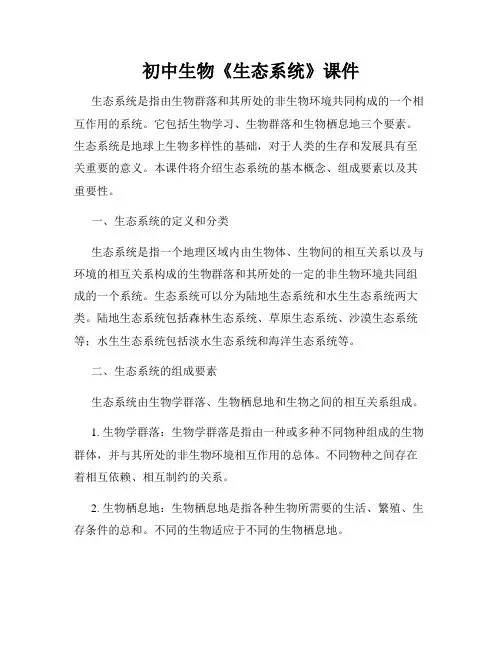 初中生物《生态系统》课件

生态系统是指由生物群落和其所处的非生物环境共同构成的一个相互作用的系统。它包括生物学习、生物群落和生物栖息地三个要素。生态系统是地球上生物多样性的基础，对于人类的生存和发展具有至关重要的意义。本课件将介绍生态系统的基本概念、组成要素以及其重要性。

一、生态系统的定义和分类

生态系统是指一个地理区域内由生物体、生物间的相互关系以及与环境的相互关系构成的生物群落和其所处的一定的非生物环境共同组成的一个系统。生态系统可以分为陆地生态系统和水生生态系统两大类。陆地生态系统包括森林生态系统、草原生态系统、沙漠生态系统等；水生生态系统包括淡水生态系统和海洋生态系统等。

二、生态系统的组成要素

生态系统由生物学群落、生物栖息地和生物之间的相互关系组成。

1. 生物学群落：生物学群落是指由一种或多种不同物种组成的生物群体，并与其所处的非生物环境相互作用的总体。不同物种之间存在着相互依赖、相互制约的关系。

2. 生物栖息地：生物栖息地是指各种生物所需要的生活、繁殖、生存条件的总和。不同的生物适应于不同的生物栖息地。